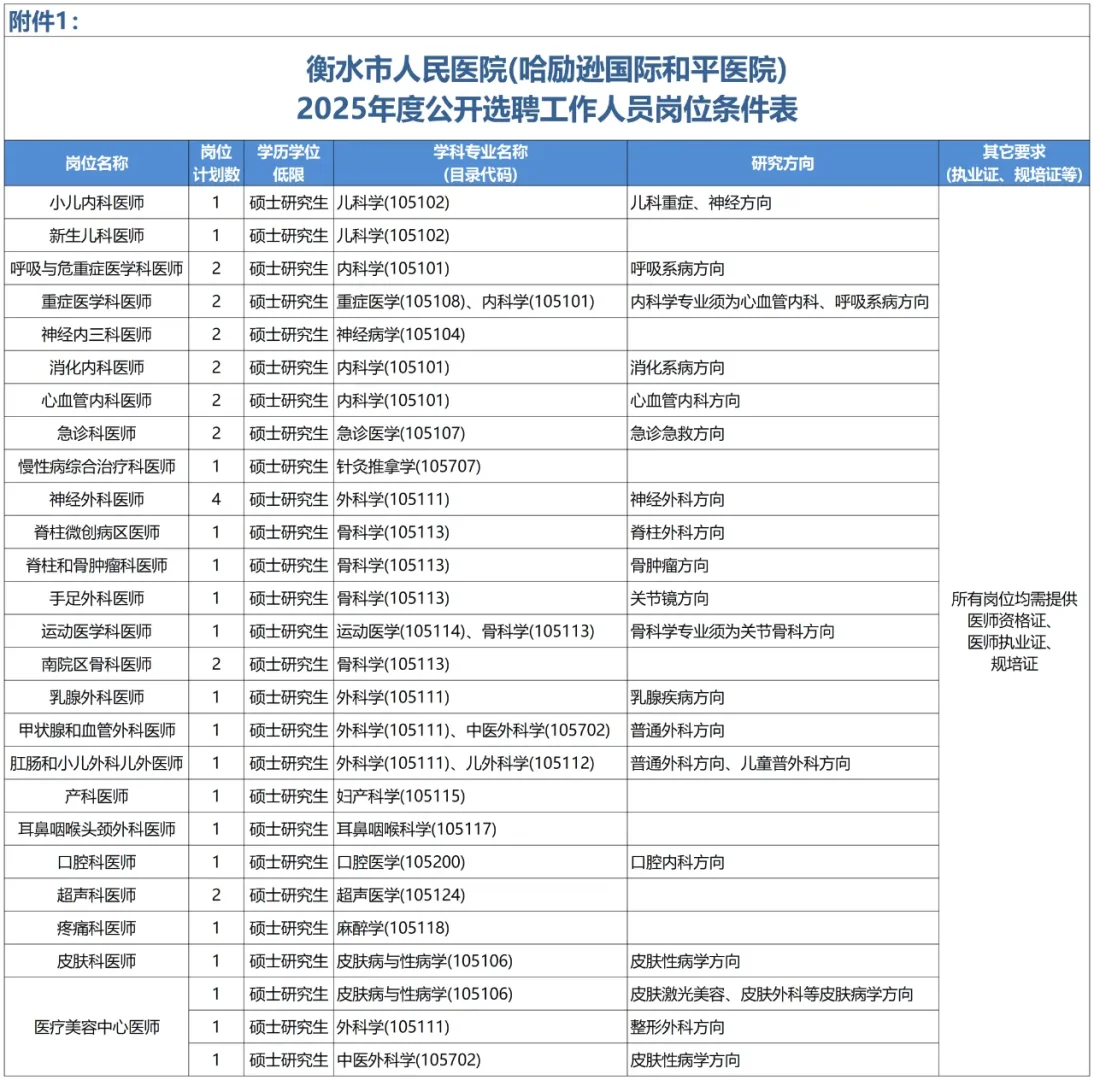 附件1：

衡水市人民医院(哈励逊国际和平医院)
2025年度公开选聘工作人员岗位条件表

| 岗位名称 | 岗位计划数 | 学历学位低限 | 学科专业名称(目录代码) | 研究方向 | 其它要求(执业证、规培证等) |
|---|---|---|---|---|---|
| 小儿内科医师 | 1 | 硕士研究生 | 儿科学(105102) | 儿科重症、神经方向 | 所有岗位均需提供医师资格证、医师执业证、规培证 |
| 新生儿科医师 | 1 | 硕士研究生 | 儿科学(105102) | | |
| 呼吸与危重症医学科医师 | 2 | 硕士研究生 | 内科学(105101) | 呼吸系病方向 | |
| 重症医学科医师 | 2 | 硕士研究生 | 重症医学(105108)、内科学(105101) | 内科学专业须为心血管内科、呼吸系病方向 | |
| 神经内三科医师 | 2 | 硕士研究生 | 神经病学(105104) | | |
| 消化内科医师 | 2 | 硕士研究生 | 内科学(105101) | 消化系病方向 | |
| 心血管内科医师 | 2 | 硕士研究生 | 内科学(105101) | 心血管内科方向 | |
| 急诊科医师 | 2 | 硕士研究生 | 急诊医学(105107) | 急诊急救方向 | |
| 慢性病综合治疗科医师 | 1 | 硕士研究生 | 针灸推拿学(105707) | | |
| 神经外科医师 | 4 | 硕士研究生 | 外科学(105111) | 神经外科方向 | |
| 脊柱微创病区医师 | 1 | 硕士研究生 | 骨科学(105113) | 脊柱外科方向 | |
| 脊柱和骨肿瘤科医师 | 1 | 硕士研究生 | 骨科学(105113) | 骨肿瘤方向 | |
| 手足外科医师 | 1 | 硕士研究生 | 骨科学(105113) | 关节镜方向 | |
| 运动医学科医师 | 1 | 硕士研究生 | 运动医学(105114)、骨科学(105113) | 骨科学专业须为关节骨科方向 | |
| 南院区骨科医师 | 2 | 硕士研究生 | 骨科学(105113) | | |
| 乳腺外科医师 | 1 | 硕士研究生 | 外科学(105111) | 乳腺疾病方向 | |
| 甲状腺和血管外科医师 | 1 | 硕士研究生 | 外科学(105111)、中医外科学(105702) | 普通外科方向 | |
| 肛肠和小儿外科儿外医师 | 1 | 硕士研究生 | 外科学(105111)、儿外科学(105112) | 普通外科方向、儿童普外科方向 | |
| 产科医师 | 1 | 硕士研究生 | 妇产科学(105115) | | |
| 耳鼻咽喉头颈外科医师 | 1 | 硕士研究生 | 耳鼻咽喉科学(105117) | | |
| 口腔科医师 | 1 | 硕士研究生 | 口腔医学(105200) | 口腔内科方向 | |
| 超声科医师 | 2 | 硕士研究生 | 超声医学(105124) | | |
| 疼痛科医师 | 1 | 硕士研究生 | 麻醉学(105118) | | |
| 皮肤科医师 | 1 | 硕士研究生 | 皮肤病与性病学(105106) | 皮肤性病学方向 | |
| 医疗美容中心医师 | 1 | 硕士研究生 | 皮肤病与性病学(105106) | 皮肤激光美容、皮肤外科等皮肤病学方向 | |
| | 1 | 硕士研究生 | 外科学(105111) | 整形外科方向 | |
| | 1 | 硕士研究生 | 中医外科学(105702) | 皮肤性病学方向 | |